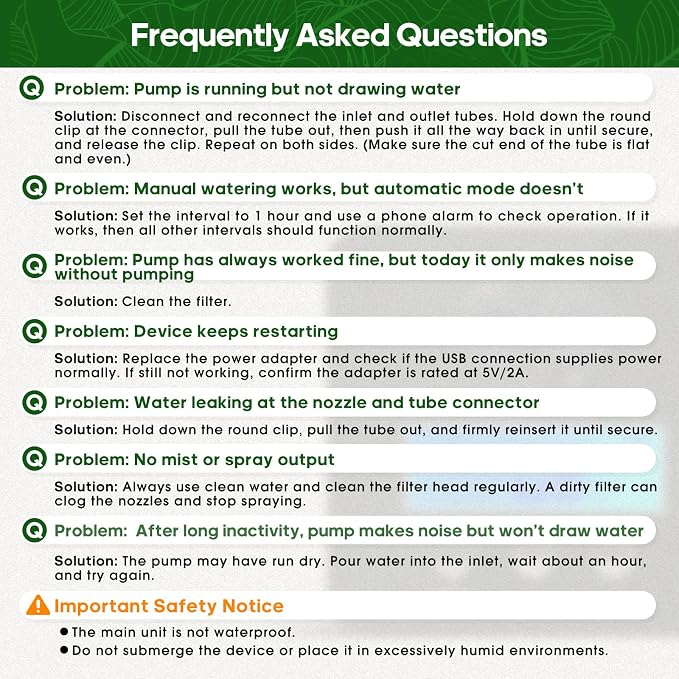 Frequently Asked Questions

Q Problem: Pump is running but not drawing water

Solution: Disconnect and reconnect the inlet and outlet tubes. Hold down the round clip at the connector, pull the tube out, then push it all the way back in until secure, and release the clip. Repeat on both sides. (Make sure the cut end of the tube is flat and even.)

Q Problem: Manual watering works, but automatic mode doesn't

Solution: Set the interval to 1 hour and use a phone alarm to check operation. If it works, then all other intervals should function normally.

Q Problem: Pump has always worked fine, but today it only makes noise without pumping

Solution: Clean the filter.

Q Problem: Device keeps restarting

Solution: Replace the power adapter and check if the USB connection supplies power normally. If still not working, confirm the adapter is rated at 5V/2A.

Q Problem: Water leaking at the nozzle and tube connector

Solution: Hold down the round clip, pull the tube out, and firmly reinsert it until secure.

Q Problem: No mist or spray output

Solution: Always use clean water and clean the filter head regularly. A dirty filter can clog the nozzles and stop spraying.

Q Problem: After long inactivity, pump makes noise but won't draw water

Solution: The pump may have run dry. Pour water into the inlet, wait about an hour, and try again.

Important Safety Notice

• The main unit is not waterproof.
• Do not submerge the device or place it in excessively humid environments.